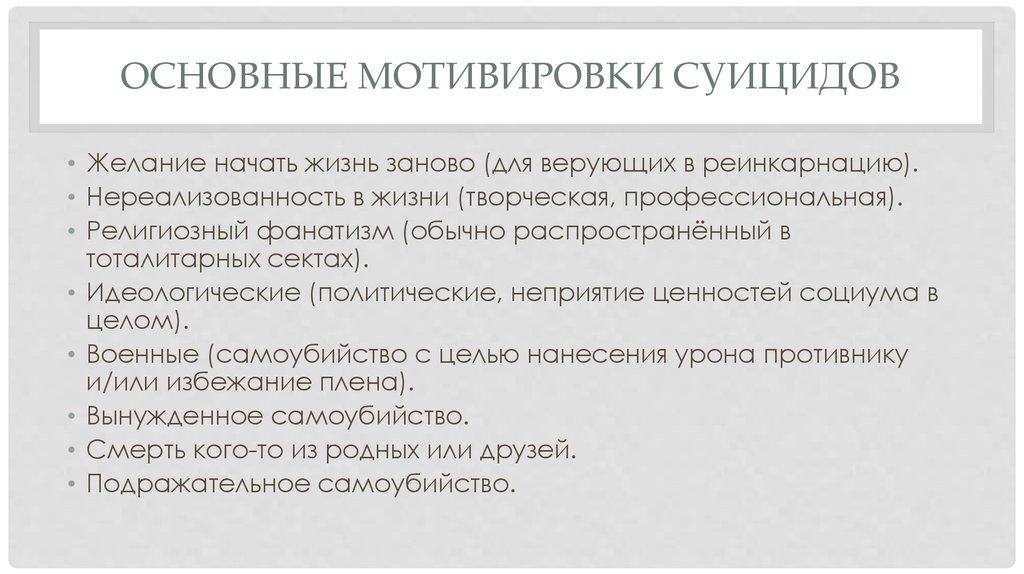 ОСНОВНЫЕ МОТИВИРОВКИ СУИЦИДОВ

• Желание начать жизнь заново (для верующих в реинкарнацию).
• Нереализованность в жизни (творческая, профессиональная).
• Религиозный фанатизм (обычно распространённый в тоталитарных сектах).
• Идеологические (политические, неприятие ценностей социума в целом).
• Военные (самоубийство с целью нанесения урона противнику и/или избежание плена).
• Вынужденное самоубийство.
• Смерть кого-то из родных или друзей.
• Подражательное самоубийство.